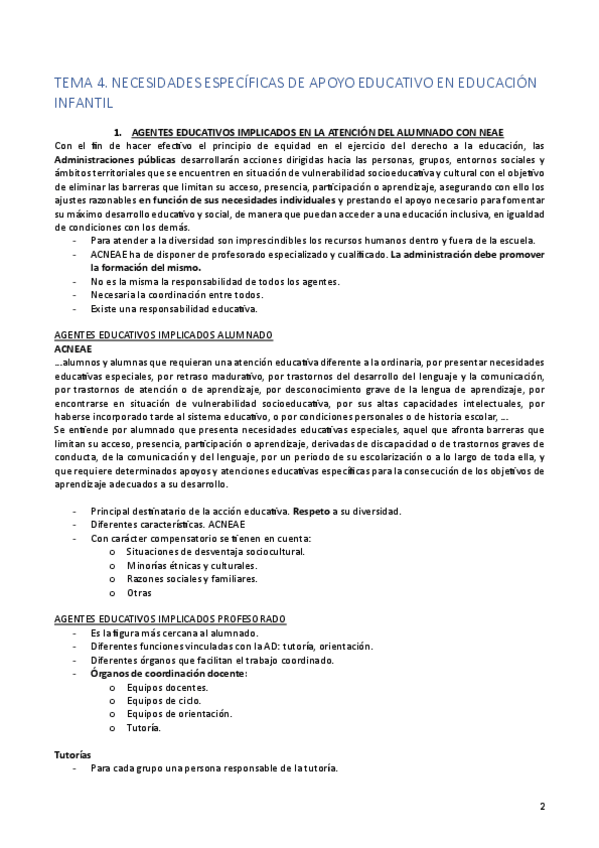 TEMA 4. NECESIDADES ESPECÍFICAS DE APOYO EDUCATIVO EN EDUCACIÓN INFANTIL

1. AGENTES EDUCATIVOS IMPLICADOS EN LA ATENCIÓN DEL ALUMNADO CON NEAE

Con el fin de hacer efectivo el principio de equidad en el ejercicio del derecho a la educación, las Administraciones públicas desarrollarán acciones dirigidas hacia las personas, grupos, entornos sociales y ámbitos territoriales que se encuentren en situación de vulnerabilidad socioeducativa y cultural con el objetivo de eliminar las barreras que limitan su acceso, presencia, participación o aprendizaje, asegurando con ello los ajustes razonables en función de sus necesidades individuales y prestando el apoyo necesario para fomentar su máximo desarrollo educativo y social, de manera que puedan acceder a una educación inclusiva, en igualdad de condiciones con los demás.

- Para atender a la diversidad son imprescindibles los recursos humanos dentro y fuera de la escuela.
- ACNEAE ha de disponer de profesorado especializado y cualificado. La administración debe promover la formación del mismo.
- No es la misma la responsabilidad de todos los agentes.
- Necesaria la coordinación entre todos.
- Existe una responsabilidad educativa.

AGENTES EDUCATIVOS IMPLICADOS ALUMNADO
ACNEAE
...alumnos y alumnas que requieran una atención educativa diferente a la ordinaria, por presentar necesidades educativas especiales, por retraso madurativo, por trastornos del desarrollo del lenguaje y la comunicación, por trastornos de atención o de aprendizaje, por desconocimiento grave de la lengua de aprendizaje, por encontrarse en situación de vulnerabilidad socioeducativa, por sus altas capacidades intelectuales, por haberse incorporado tarde al sistema educativo, o por condiciones personales o de historia escolar, ...
Se entiende por alumnado que presenta necesidades educativas especiales, aquel que afronta barreras que limitan su acceso, presencia, participación o aprendizaje, derivadas de discapacidad o de trastornos graves de conducta, de la comunicación y del lenguaje, por un periodo de su escolarización o a lo largo de toda ella, y que requiere determinados apoyos y atenciones educativas específicas para la consecución de los objetivos de aprendizaje adecuados a su desarrollo.

- Principal destinatario de la acción educativa. Respeto a su diversidad.
- Diferentes características. ACNEAE
- Con carácter compensatorio se tienen en cuenta:
  o Situaciones de desventaja sociocultural.
  o Minorías étnicas y culturales.
  o Razones sociales y familiares.
  o Otras

AGENTES EDUCATIVOS IMPLICADOS PROFESORADO
- Es la figura más cercana al alumnado.
- Diferentes funciones vinculadas con la AD: tutoría, orientación.
- Diferentes órganos que facilitan el trabajo coordinado.
- Órganos de coordinación docente:
  o Equipos docentes.
  o Equipos de ciclo.
  o Equipos de orientación.
  o Tutoría.

Tutorías
- Para cada grupo una persona responsable de la tutoría.

2